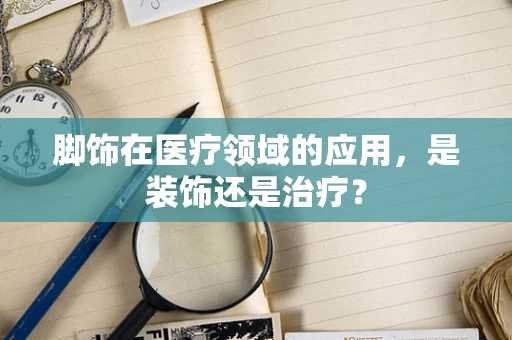 脚饰在医疗领域的应用，是装饰还是治疗？